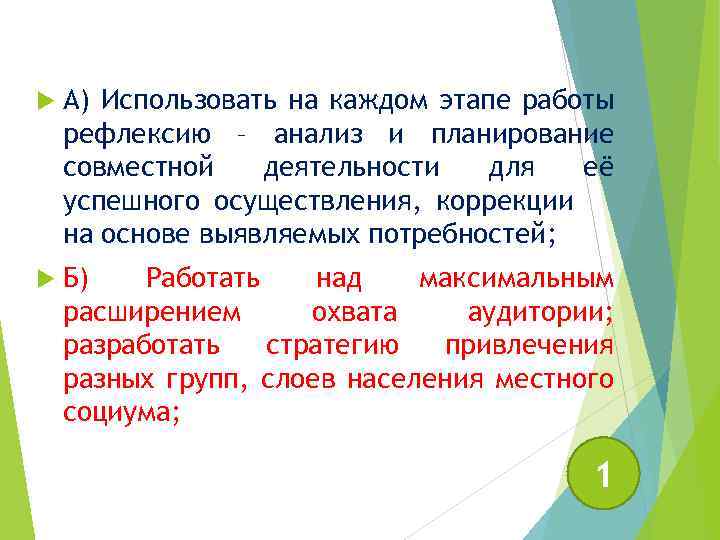 А) Использовать на каждом этапе работы рефлексию – анализ и планирование совместной деятельности для её успешного осуществления, коррекции на основе выявляемых потребностей;

Б) Работать над максимальным расширением охвата аудитории; разработать стратегию привлечения разных групп, слоев населения местного социума;

1